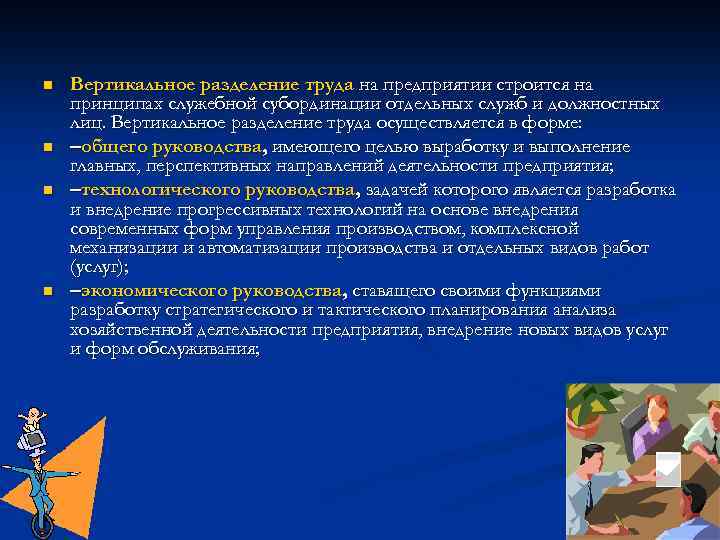 Вертикальное разделение труда на предприятии строится на принципах служебной субординации отдельных служб и должностных лиц. Вертикальное разделение труда осуществляется в форме:

–общего руководства, имеющего целью выработку и выполнение главных, перспективных направлений деятельности предприятия;

–технологического руководства, задачей которого является разработка и внедрение прогрессивных технологий на основе внедрения современных форм управления производством, комплексной механизации и автоматизации производства и отдельных видов работ (услуг);

–экономического руководства, ставящего своими функциями разработку стратегического и тактического планирования анализа хозяйственной деятельности предприятия, внедрение новых видов услуг и форм обслуживания;